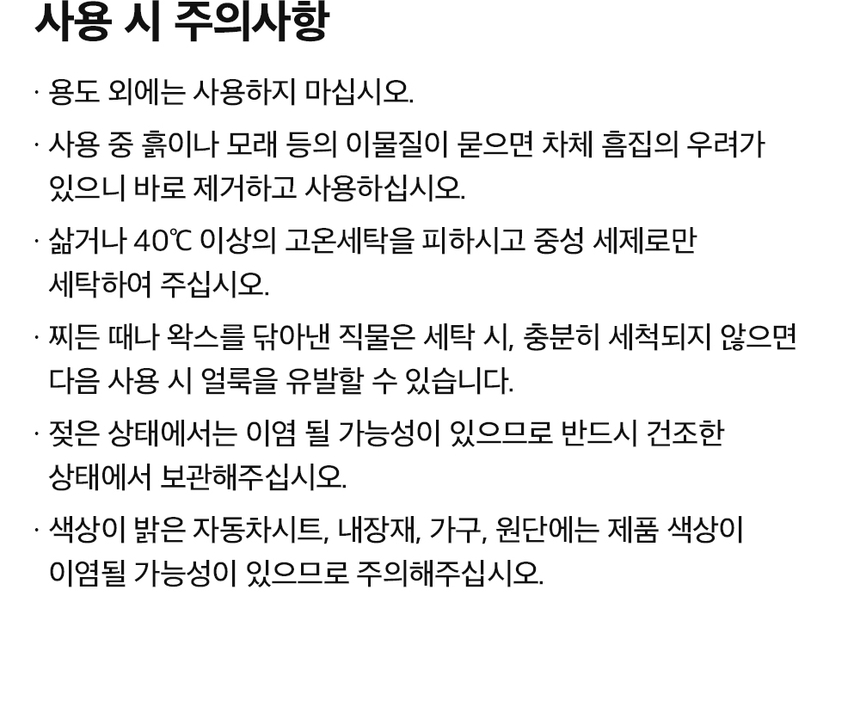 사용 시 주의사항

· 용도 외에는 사용하지 마십시오.

· 사용 중 흙이나 모래 등의 이물질이 묻으면 차체 흠집의 우려가 있으니 바로 제거하고 사용하십시오.

· 삶거나 40℃ 이상의 고온세탁을 피하시고 중성 세제로만 세탁하여 주십시오.

· 찌든 때나 왁스를 닦아낸 직물은 세탁 시, 충분히 세척되지 않으면 다음 사용 시 얼룩을 유발할 수 있습니다.

· 젖은 상태에서는 이염 될 가능성이 있으므로 반드시 건조한 상태에서 보관해주십시오.

· 색상이 밝은 자동차시트, 내장재, 가구, 원단에는 제품 색상이 이염될 가능성이 있으므로 주의해주십시오.